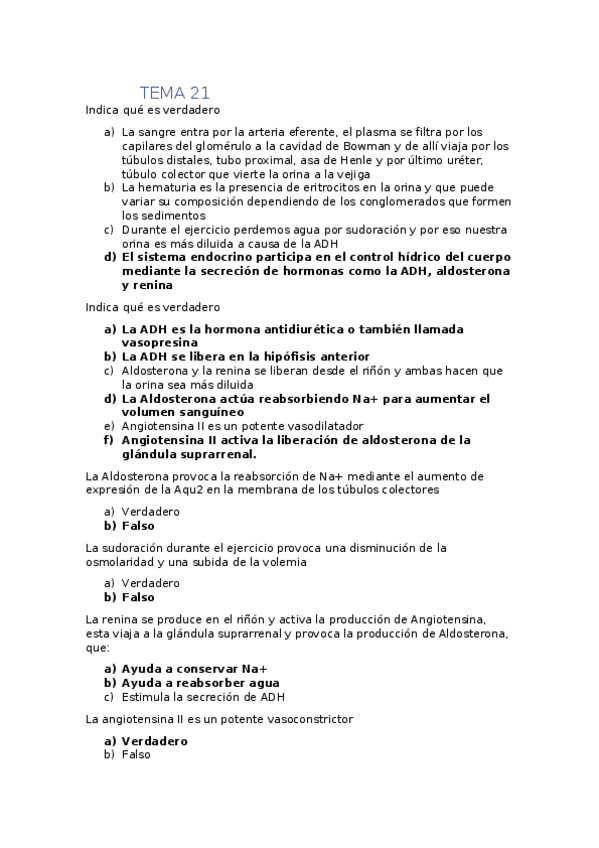 TEMA 21

Indica qué es verdadero

a) La sangre entra por la arteria eferente, el plasma se filtra por los capilares del glomérulo a la cavidad de Bowman y de allí viaja por los túbulos distales, tubo proximal, asa de Henle y por último uréter, túbulo colector que vierte la orina a la vejiga
b) La hematuria es la presencia de eritrocitos en la orina y que puede variar su composición dependiendo de los conglomerados que formen los sedimentos
c) Durante el ejercicio perdemos agua por sudoración y por eso nuestra orina es más diluida a causa de la ADH
d) El sistema endocrino participa en el control hídrico del cuerpo mediante la secreción de hormonas como la ADH, aldosterona y renina

Indica qué es verdadero

a) La ADH es la hormona antidiurética o también llamada vasopresina
b) La ADH se libera en la hipófisis anterior
c) Aldosterona y la renina se liberan desde el riñón y ambas hacen que la orina sea más diluida
d) La Aldosterona actúa reabsorbiendo Na+ para aumentar el volumen sanguíneo
e) Angiotensina II es un potente vasodilatador
f) Angiotensina II activa la liberación de aldosterona de la glándula suprarrenal.

La Aldosterona provoca la reabsorción de Na+ mediante el aumento de expresión de la Aqu2 en la membrana de los túbulos colectores

a) Verdadero
b) Falso

La sudoración durante el ejercicio provoca una disminución de la osmolaridad y una subida de la volemia

a) Verdadero
b) Falso

La renina se produce en el riñón y activa la producción de Angiotensina, esta viaja a la glándula suprarrenal y provoca la producción de Aldosterona, que:

a) Ayuda a conservar Na+
b) Ayuda a reabsorber agua
c) Estimula la secreción de ADH

La angiotensina II es un potente vasoconstrictor

a) Verdadero
b) Falso